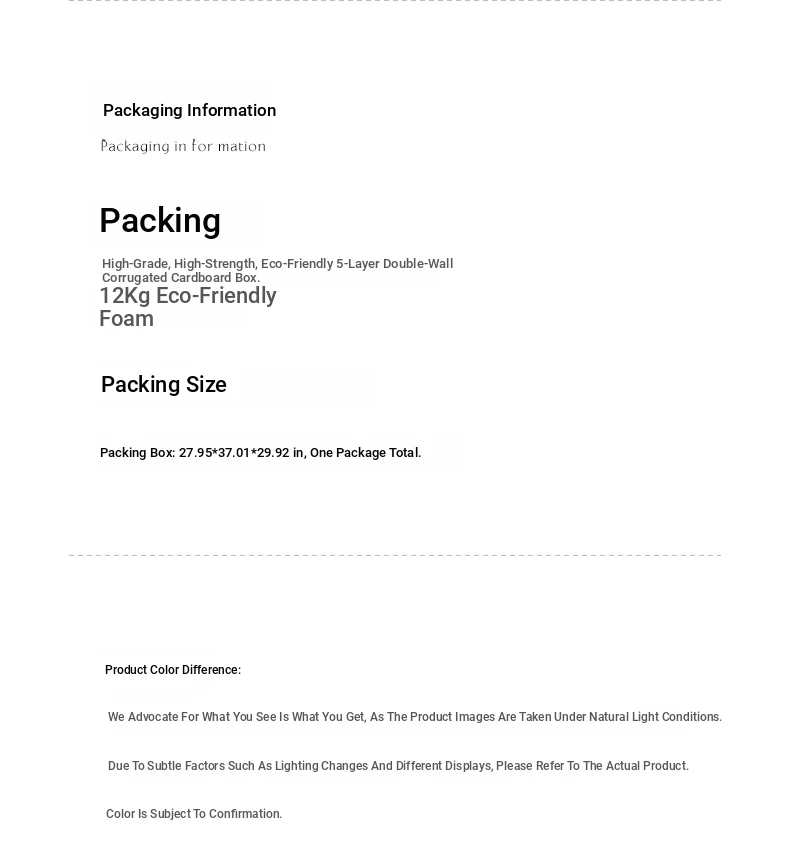 Packaging Information

Packaging in for mation

Packing

High-Grade, High-Strength, Eco-Friendly 5-Layer Double-Wall Corrugated Cardboard Box.

12Kg Eco-Friendly Foam

Packing Size

Packing Box: 27.95*37.01*29.92 in, One Package Total.

Product Color Difference:

We Advocate For What You See Is What You Get, As The Product Images Are Taken Under Natural Light Conditions.

Due To Subtle Factors Such As Lighting Changes And Different Displays, Please Refer To The Actual Product.

Color Is Subject To Confirmation.